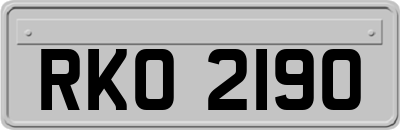 RKO 2190